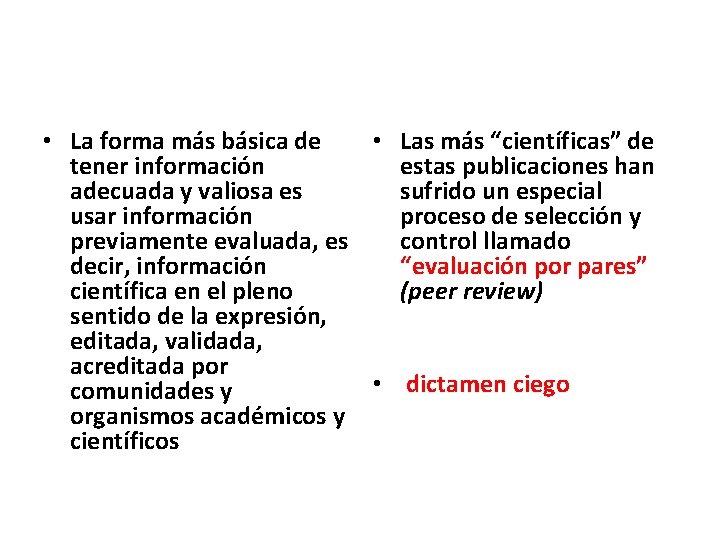 • La forma más básica de tener información adecuada y valiosa es usar información previamente evaluada, es decir, información científica en el pleno sentido de la expresión, editada, validada, acreditada por comunidades y organismos académicos y científicos

• Las más “científicas” de estas publicaciones han sufrido un especial proceso de selección y control llamado “evaluación por pares” (peer review)

• dictamen ciego